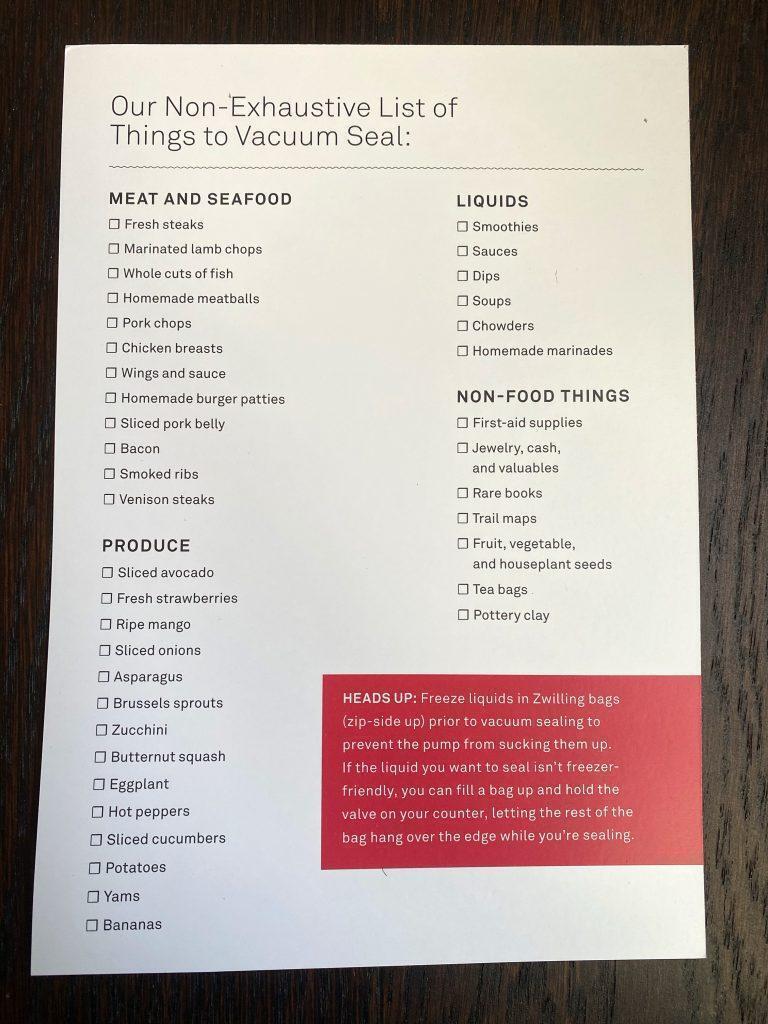 Our Non-Exhaustive List of Things to Vacuum Seal:

MEAT AND SEAFOOD
☐ Fresh steaks
☐ Marinated lamb chops
☐ Whole cuts of fish
☐ Homemade meatballs
☐ Pork chops
☐ Chicken breasts
☐ Wings and sauce
☐ Homemade burger patties
☐ Sliced pork belly
☐ Bacon
☐ Smoked ribs
☐ Venison steaks

PRODUCE
☐ Sliced avocado
☐ Fresh strawberries
☐ Ripe mango
☐ Sliced onions
☐ Asparagus
☐ Brussels sprouts
☐ Zucchini
☐ Butternut squash
☐ Eggplant
☐ Hot peppers
☐ Sliced cucumbers
☐ Potatoes
☐ Yams
☐ Bananas

LIQUIDS
☐ Smoothies
☐ Sauces
☐ Dips
☐ Soups
☐ Chowders
☐ Homemade marinades

NON-FOOD THINGS
☐ First-aid supplies
☐ Jewelry, cash, and valuables
☐ Rare books
☐ Trail maps
☐ Fruit, vegetable, and houseplant seeds
☐ Tea bags
☐ Pottery clay

HEADS UP: Freeze liquids in Zwilling bags (zip-side up) prior to vacuum sealing to prevent the pump from sucking them up. If the liquid you want to seal isn't freezer-friendly, you can fill a bag up and hold the valve on your counter, letting the rest of the bag hang over the edge while you're sealing.